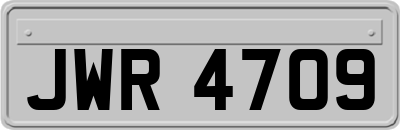 JWR 4709